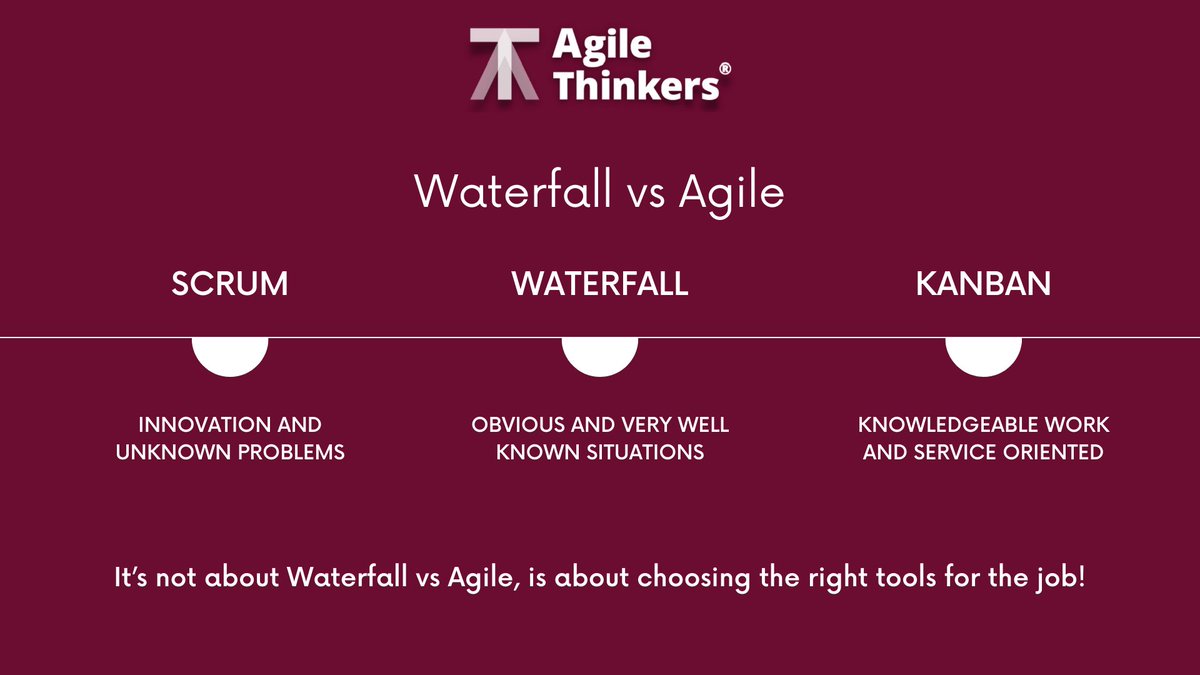 Agile Thinkers®

Waterfall vs Agile

SCRUM

INNOVATION AND UNKNOWN PROBLEMS

WATERFALL

OBVIOUS AND VERY WELL KNOWN SITUATIONS

KANBAN

KNOWLEDGEABLE WORK AND SERVICE ORIENTED

It's not about Waterfall vs Agile, is about choosing the right tools for the job!